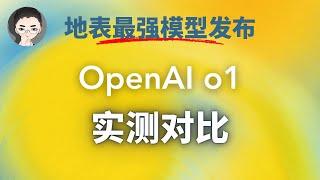 地表最强模型发布

OpenAI o1

实测对比